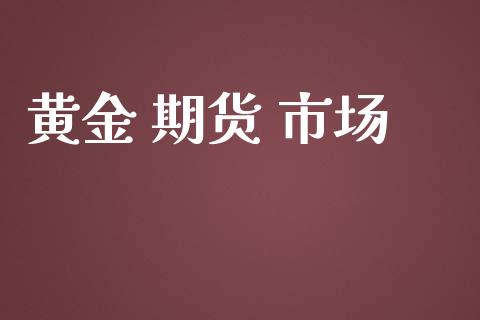 黄金 期货 市场